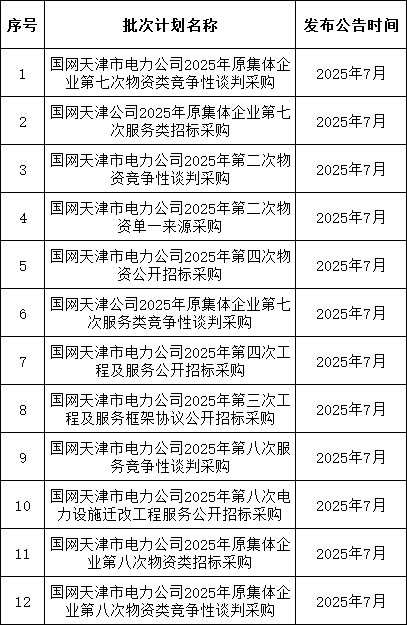 | 序号 | 批次计划名称 | 发布公告时间 |
|---|---|---|
| 1 | 国网天津市电力公司2025年原集体企业第七次物资类竞争性谈判采购 | 2025年7月 |
| 2 | 国网天津公司2025年原集体企业第七次服务类招标采购 | 2025年7月 |
| 3 | 国网天津市电力公司2025年第二次物资竞争性谈判采购 | 2025年7月 |
| 4 | 国网天津市电力公司2025年第二次物资单一来源采购 | 2025年7月 |
| 5 | 国网天津市电力公司2025年第四次物资公开招标采购 | 2025年7月 |
| 6 | 国网天津公司2025年原集体企业第七次服务类竞争性谈判采购 | 2025年7月 |
| 7 | 国网天津市电力公司2025年第四次工程及服务公开招标采购 | 2025年7月 |
| 8 | 国网天津市电力公司2025年第三次工程及服务框架协议公开招标采购 | 2025年7月 |
| 9 | 国网天津市电力公司2025年第八次服务竞争性谈判采购 | 2025年7月 |
| 10 | 国网天津市电力公司2025年第八次电力设施迁改工程服务公开招标采购 | 2025年7月 |
| 11 | 国网天津市电力公司2025年原集体企业第八次物资类招标采购 | 2025年7月 |
| 12 | 国网天津市电力公司2025年原集体企业第八次物资类竞争性谈判采购 | 2025年7月 |